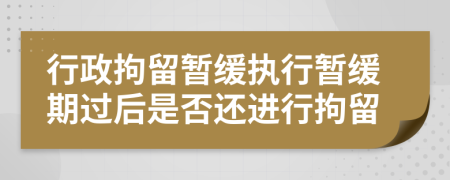 行政拘留暂缓执行暂缓期过后是否还进行拘留